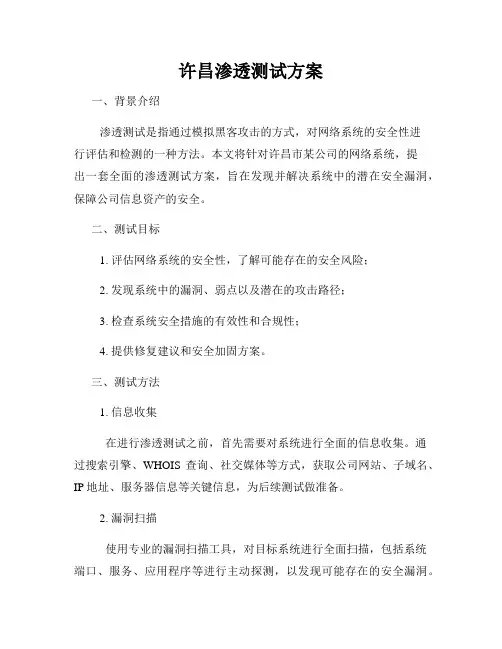 许昌渗透测试方案

一、背景介绍

渗透测试是指通过模拟黑客攻击的方式，对网络系统的安全性进行评估和检测的一种方法。本文将针对许昌市某公司的网络系统，提出一套全面的渗透测试方案，旨在发现并解决系统中的潜在安全漏洞，保障公司信息资产的安全。

二、测试目标

1. 评估网络系统的安全性，了解可能存在的安全风险；

2. 发现系统中的漏洞、弱点以及潜在的攻击路径；

3. 检查系统安全措施的有效性和合规性；

4. 提供修复建议和安全加固方案。

三、测试方法

1. 信息收集

在进行渗透测试之前，首先需要对系统进行全面的信息收集。通过搜索引擎、WHOIS 查询、社交媒体等方式，获取公司网站、子域名、IP 地址、服务器信息等关键信息，为后续测试做准备。

2. 漏洞扫描

使用专业的漏洞扫描工具，对目标系统进行全面扫描，包括系统端口、服务、应用程序等进行主动探测，以发现可能存在的安全漏洞。